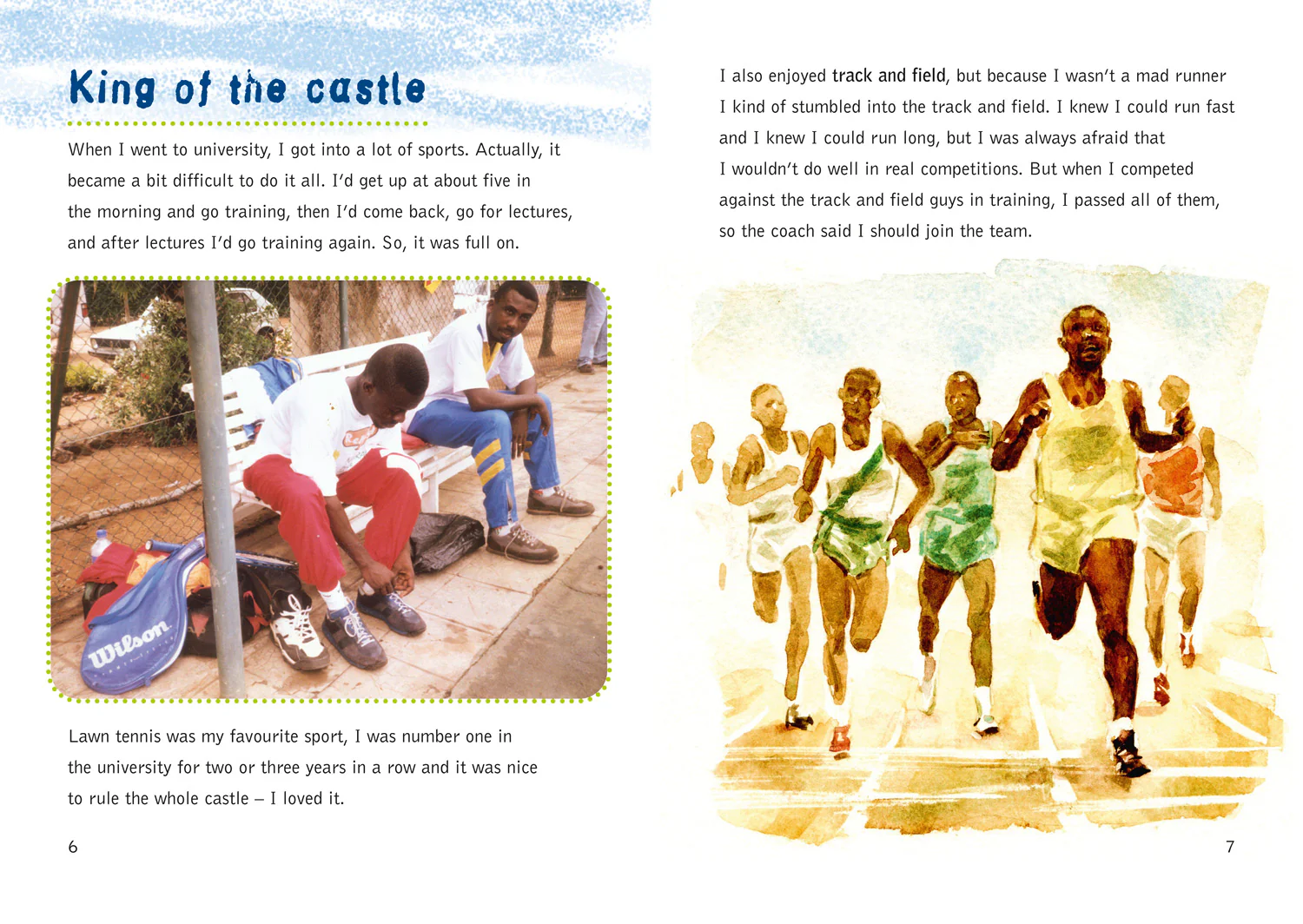 King of the castle

When I went to university, I got into a lot of sports. Actually, it became a bit difficult to do it all. I'd get up at about five in the morning and go training, then I'd come back, go for lectures, and after lectures I'd go training again. So, it was full on.

Wilson

Lawn tennis was my favourite sport, I was number one in the university for two or three years in a row and it was nice to rule the whole castle – I loved it.

6

I also enjoyed track and field, but because I wasn't a mad runner I kind of stumbled into the track and field. I knew I could run fast and I knew I could run long, but I was always afraid that I wouldn't do well in real competitions. But when I competed against the track and field guys in training, I passed all of them, so the coach said I should join the team.

7